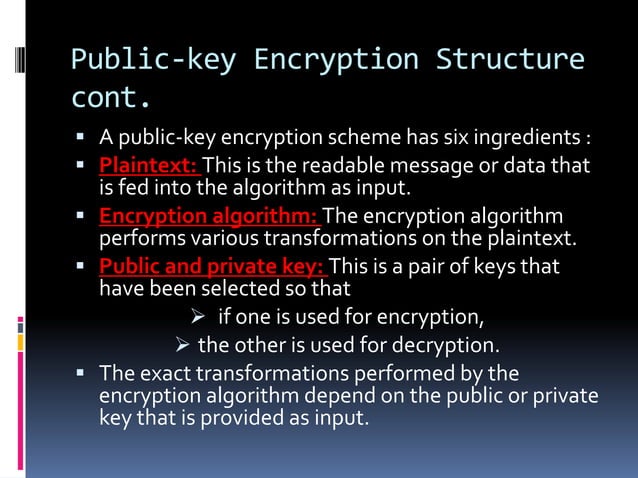 Public-key Encryption Structure cont.

▪ A public-key encryption scheme has six ingredients :
▪ Plaintext: This is the readable message or data that is fed into the algorithm as input.
▪ Encryption algorithm: The encryption algorithm performs various transformations on the plaintext.
▪ Public and private key: This is a pair of keys that have been selected so that
➢ if one is used for encryption,
➢ the other is used for decryption.
▪ The exact transformations performed by the encryption algorithm depend on the public or private key that is provided as input.